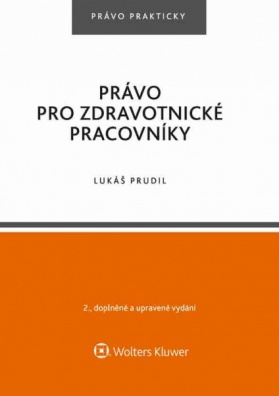 PRÁVO PRAKTICKY

PRÁVO
PRO ZDRAVOTNICKÉ
PRACOVNÍKY

LUKÁŠ PRUDIL

2., doplněné a upravené vydání

Wolters Kluwer